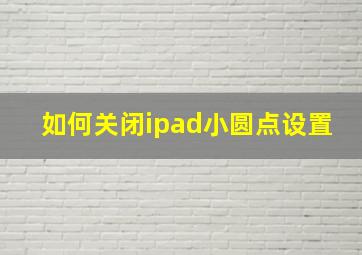 如何关闭ipad小圆点设置